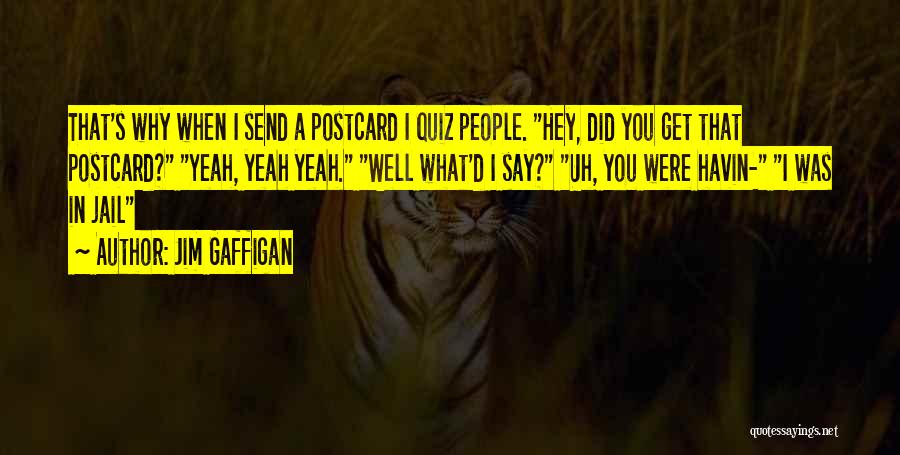 THAT'S WHY WHEN I SEND A POSTCARD I QUIZ PEOPLE. "HEY, DID YOU GET THAT POSTCARD?" "YEAH, YEAH YEAH." "WELL WHAT'D I SAY?" "UH, YOU WERE HAVIN-" "I WAS IN JAIL"

~ AUTHOR: JIM GAFFIGAN

quotessayings.net